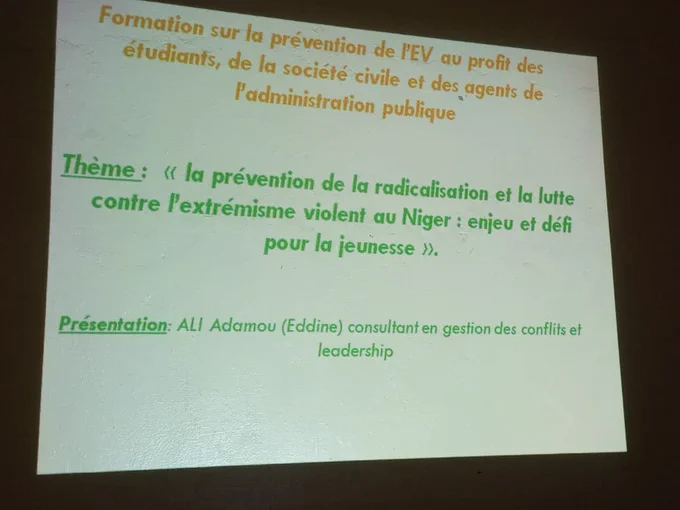 Formation sur la prévention de l'EV au profit des étudiants, de la société civile et des agents de l'administration publique

Thème : « la prévention de la radicalisation et la lutte contre l'extrémisme violent au Niger : enjeu et défi pour la jeunesse ».

Présentation: ALI Adamou (Eddine) consultant en gestion des conflits et leadership